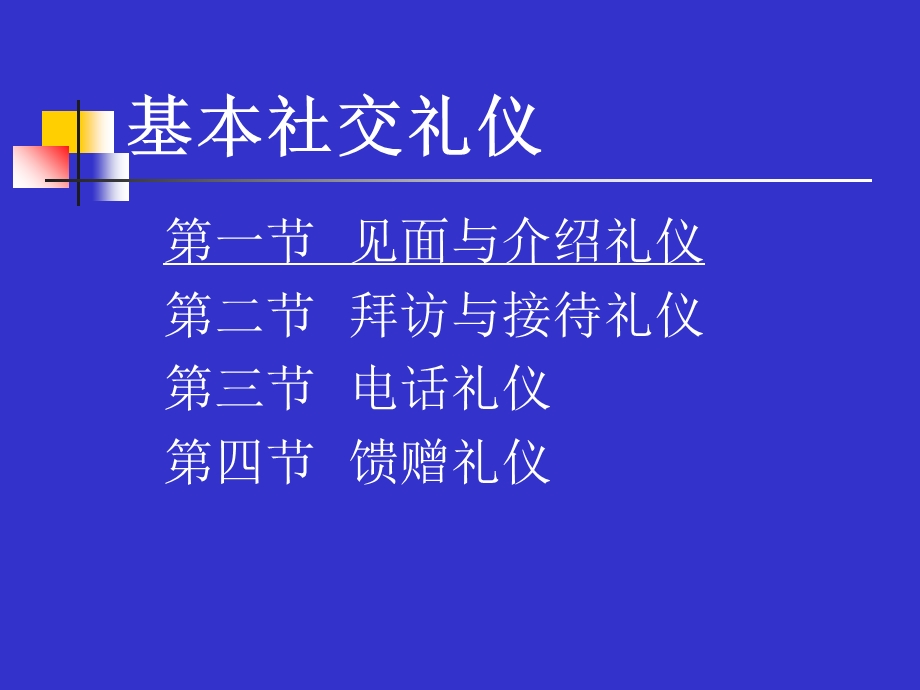 基本社交礼仪

第一节 见面与介绍礼仪

第二节 拜访与接待礼仪

第三节 电话礼仪

第四节 馈赠礼仪